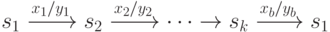 $s_1 \xrightarrow{x_1/y_1} s_2 \xrightarrow{x_2/y_2} \cdots \rightarrow s_k \xrightarrow{x_b/y_b} s_1$